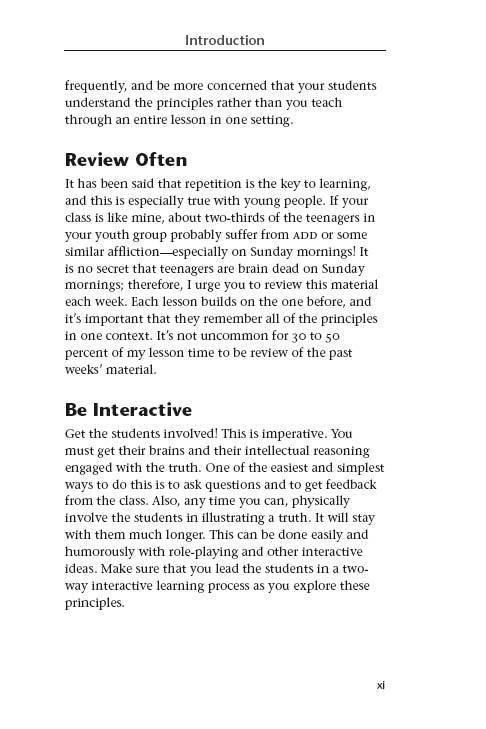 Introduction

frequently, and be more concerned that your students understand the principles rather than you teach through an entire lesson in one setting.

Review Often

It has been said that repetition is the key to learning, and this is especially true with young people. If your class is like mine, about two-thirds of the teenagers in your youth group probably suffer from ADD or some similar affliction—especially on Sunday mornings! It is no secret that teenagers are brain dead on Sunday mornings; therefore, I urge you to review this material each week. Each lesson builds on the one before, and it's important that they remember all of the principles in one context. It's not uncommon for 30 to 50 percent of my lesson time to be review of the past weeks' material.

Be Interactive

Get the students involved! This is imperative. You must get their brains and their intellectual reasoning engaged with the truth. One of the easiest and simplest ways to do this is to ask questions and to get feedback from the class. Also, any time you can, physically involve the students in illustrating a truth. It will stay with them much longer. This can be done easily and humorously with role-playing and other interactive ideas. Make sure that you lead the students in a two-way interactive learning process as you explore these principles.

xi